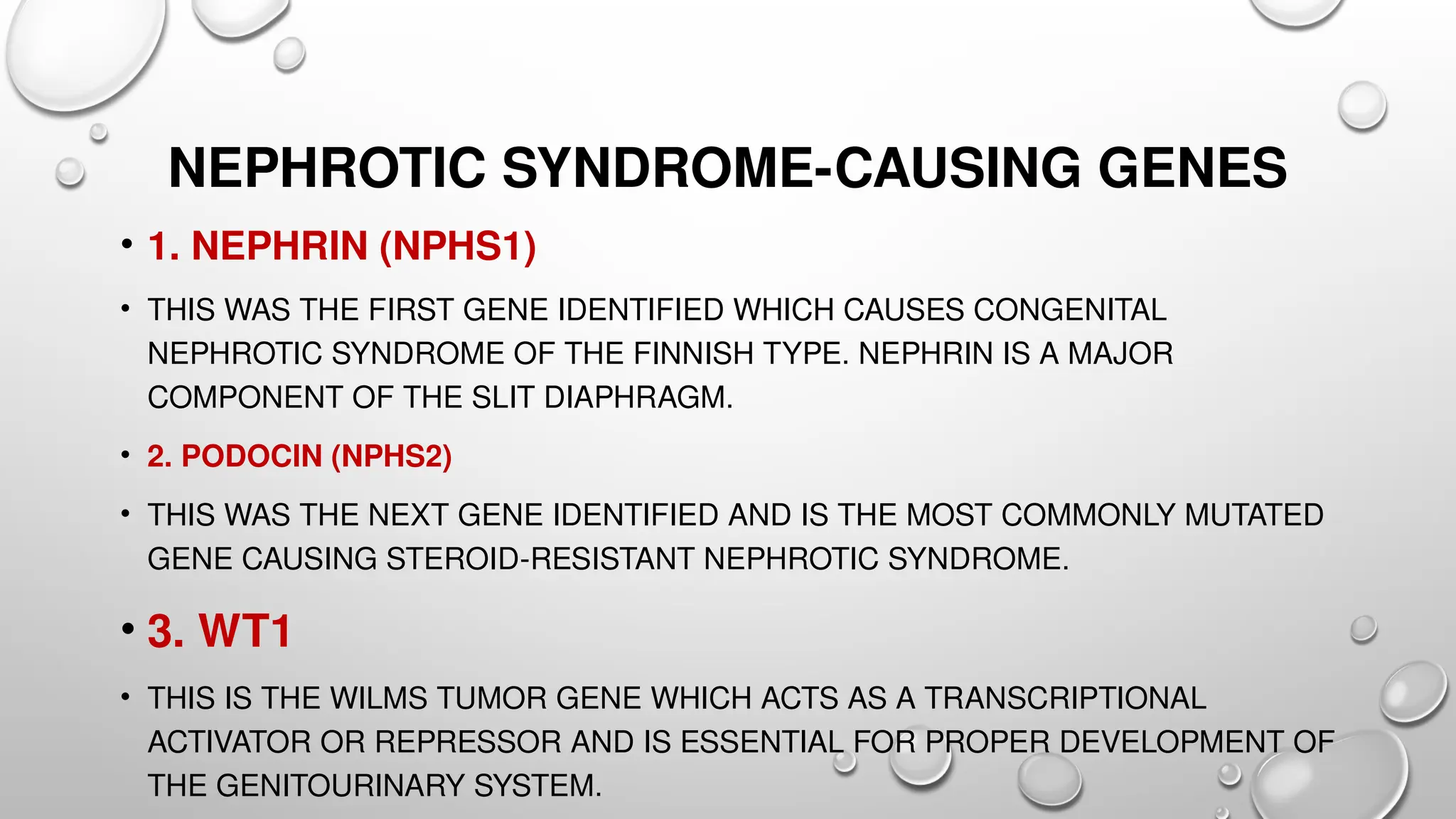 NEPHROTIC SYNDROME-CAUSING GENES

• 1. NEPHRIN (NPHS1)

• THIS WAS THE FIRST GENE IDENTIFIED WHICH CAUSES CONGENITAL NEPHROTIC SYNDROME OF THE FINNISH TYPE. NEPHRIN IS A MAJOR COMPONENT OF THE SLIT DIAPHRAGM.

• 2. PODOCIN (NPHS2)

• THIS WAS THE NEXT GENE IDENTIFIED AND IS THE MOST COMMONLY MUTATED GENE CAUSING STEROID-RESISTANT NEPHROTIC SYNDROME.

• 3. WT1

• THIS IS THE WILMS TUMOR GENE WHICH ACTS AS A TRANSCRIPTIONAL ACTIVATOR OR REPRESSOR AND IS ESSENTIAL FOR PROPER DEVELOPMENT OF THE GENITOURINARY SYSTEM.